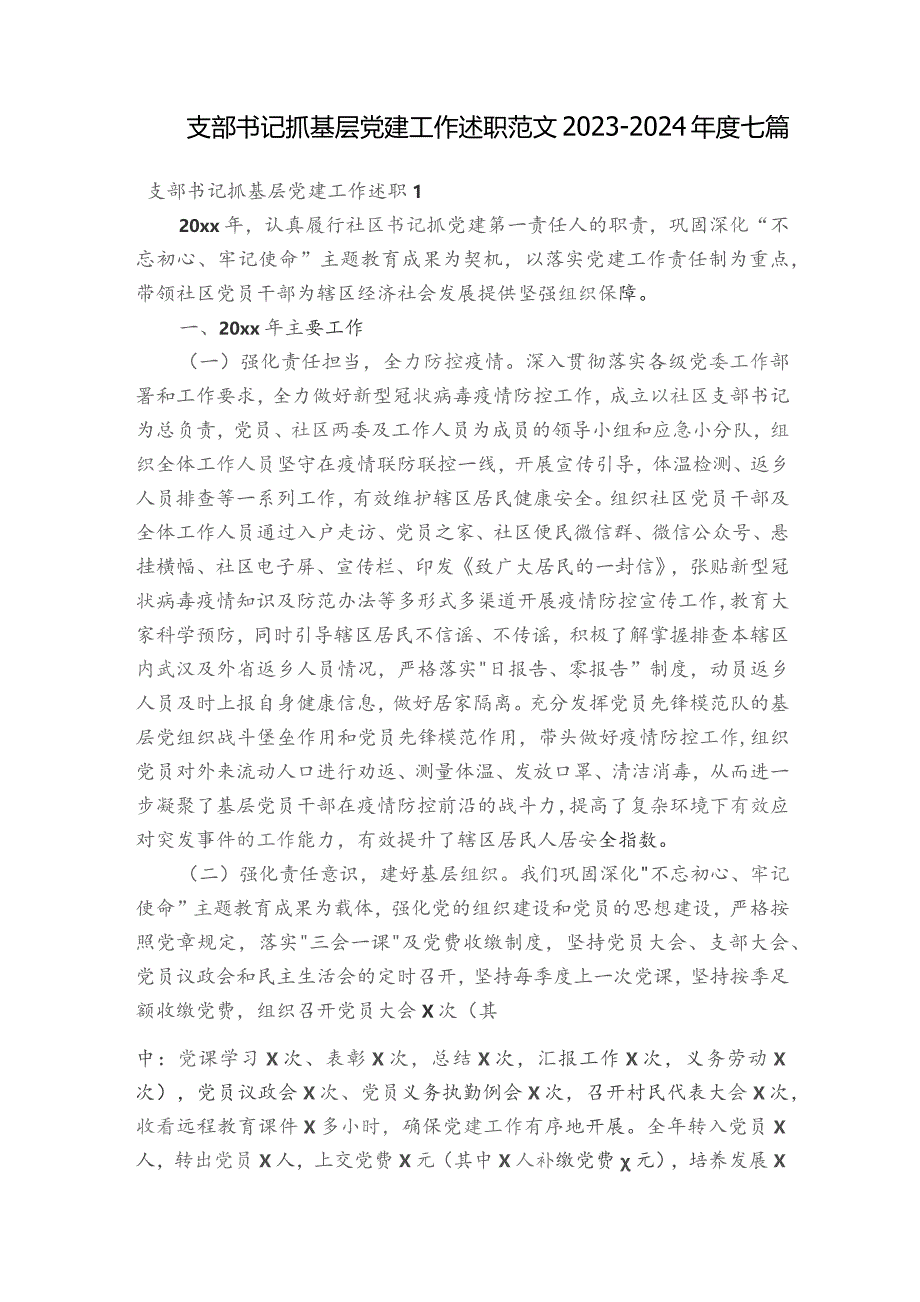 支部书记抓基层党建工作述职范文2023-2024年度七篇

支部书记抓基层党建工作述职1

20xx年，认真履行社区书记抓党建第一责任人的职责，巩固深化“不忘初心、牢记使命”主题教育成果为契机，以落实党建工作责任制为重点，带领社区党员干部为辖区经济社会发展提供坚强组织保障。

一、20xx年主要工作

（一）强化责任担当，全力防控疫情。深入贯彻落实各级党委工作部署和工作要求，全力做好新型冠状病毒疫情防控工作，成立以社区支部书记为总负责，党员、社区两委及工作人员为成员的领导小组和应急小分队，组织全体工作人员坚守在疫情联防联控一线，开展宣传引导，体温检测、返乡人员排查等一系列工作，有效维护辖区居民健康安全。组织社区党员干部及全体工作人员通过入户走访、党员之家、社区便民微信群、微信公众号、悬挂横幅、社区电子屏、宣传栏、印发《致广大居民的一封信》，张贴新型冠状病毒疫情知识及防范办法等多形式多渠道开展疫情防控宣传工作，教育大家科学预防，同时引导辖区居民不信谣、不传谣，积极了解掌握排查本辖区内武汉及外省返乡人员情况，严格落实"日报告、零报告"制度，动员返乡人员及时上报自身健康信息，做好居家隔离。充分发挥党员先锋模范队的基层党组织战斗堡垒作用和党员先锋模范作用，带头做好疫情防控工作，组织党员对外来流动人口进行劝返、测量体温、发放口罩、清洁消毒，从而进一步凝聚了基层党员干部在疫情防控前沿的战斗力，提高了复杂环境下有效应对突发事件的工作能力，有效提升了辖区居民人居安全指数。

（二）强化责任意识，建好基层组织。我们巩固深化"不忘初心、牢记使命”主题教育成果为载体，强化党的组织建设和党员的思想建设，严格按照党章规定，落实"三会一课"及党费收缴制度，坚持党员大会、支部大会、党员议政会和民主生活会的定时召开，坚持每季度上一次党课，坚持按季足额收缴党费，组织召开党员大会X次（其

中：党课学习X次、表彰X次，总结X次，汇报工作X次，义务劳动X次），党员议政会X次、党员义务执勤例会X次，召开村民代表大会X次，收看远程教育课件X多小时，确保党建工作有序地开展。全年转入党员X人，转出党员X人，上交党费X元（其中X人补缴党费X元），培养发展X